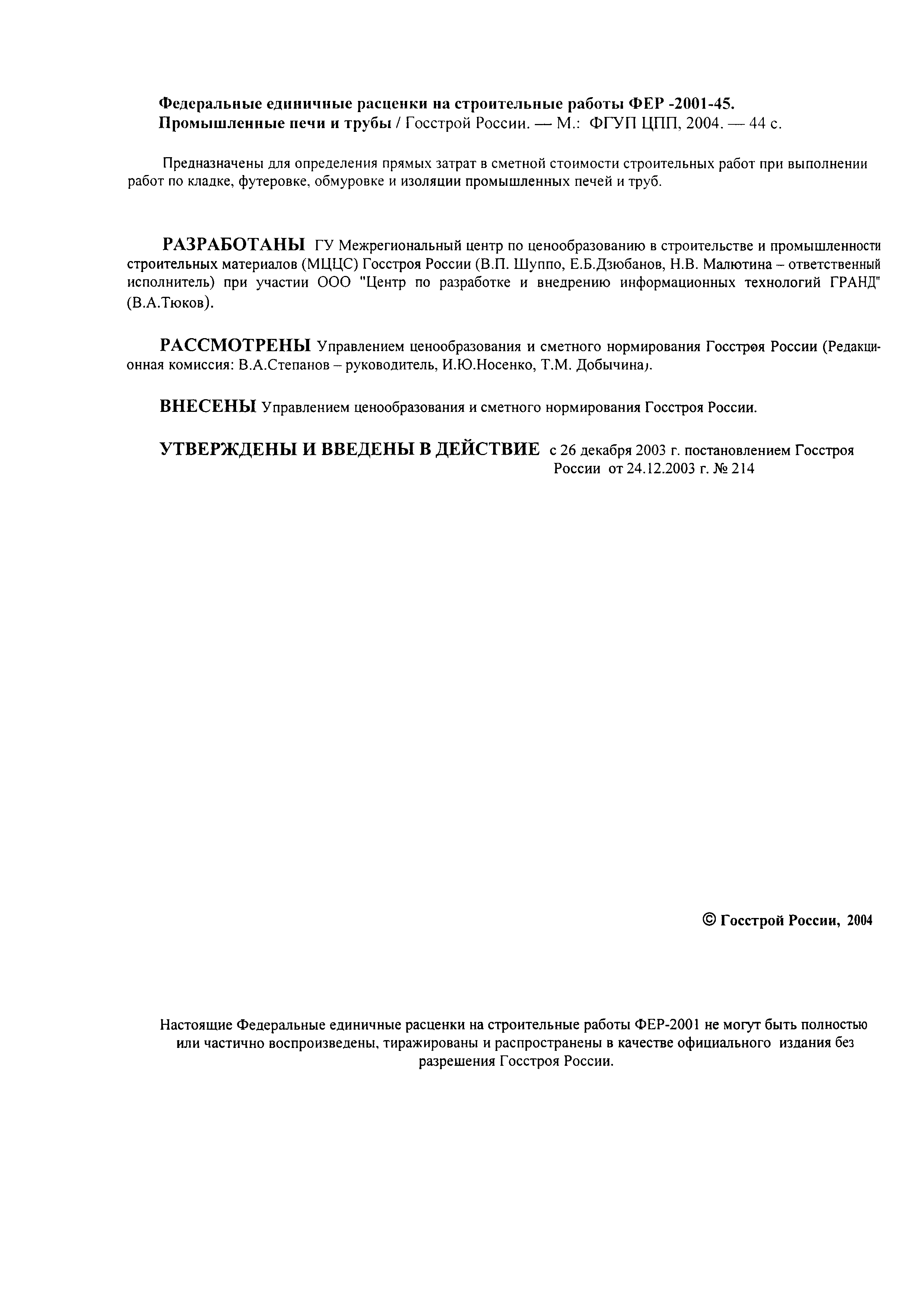 Федеральные единичные расценки на строительные работы ФЕР -2001-45. Промышленные печи и трубы / Госстрой России. — М.: ФГУП ЦПП, 2004. — 44 с.

Предназначены для определения прямых затрат в сметной стоимости строительных работ при выполнении работ по кладке, футеровке, обмуровке и изоляции промышленных печей и труб.

РАЗРАБОТАНЫ ГУ Межрегиональный центр по ценообразованию в строительстве и промышленности строительных материалов (МЦЦС) Госстроя России (В.П. Шуппо, Е.Б.Дзюбанов, Н.В. Малютина – ответственный исполнитель) при участии ООО "Центр по разработке и внедрению информационных технологий ГРАНД" (В.А.Тюков).

РАССМОТРЕНЫ Управлением ценообразования и сметного нормирования Госстроя России (Редакционная комиссия: В.А.Степанов – руководитель, И.Ю.Носенко, Т.М. Добычина).

ВНЕСЕНЫ Управлением ценообразования и сметного нормирования Госстроя России.

УТВЕРЖДЕНЫ И ВВЕДЕНЫ В ДЕЙСТВИЕ с 26 декабря 2003 г. постановлением Госстроя России от 24.12.2003 г. № 214

© Госстрой России, 2004

Настоящие Федеральные единичные расценки на строительные работы ФЕР-2001 не могут быть полностью или частично воспроизведены, тиражированы и распространены в качестве официального издания без разрешения Госстроя России.